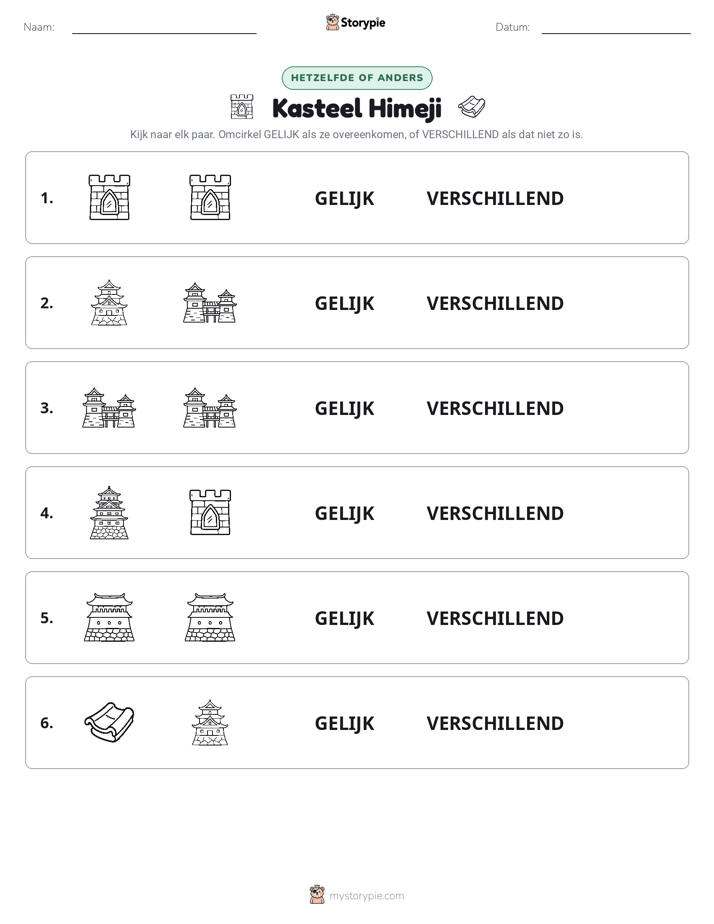 Naam: ____ Storypie Datum: ____

HETZELFDE OF ANDERS

Kasteel Himeji

Kijk naar elk paar. Omcirkel GELIJK als ze overeenkomen, of VERSCHILLEND als dat niet zo is.

1. GELIJK VERSCHILLEND

2. GELIJK VERSCHILLEND

3. GELIJK VERSCHILLEND

4. GELIJK VERSCHILLEND

5. GELIJK VERSCHILLEND

6. GELIJK VERSCHILLEND

mystorypie.com